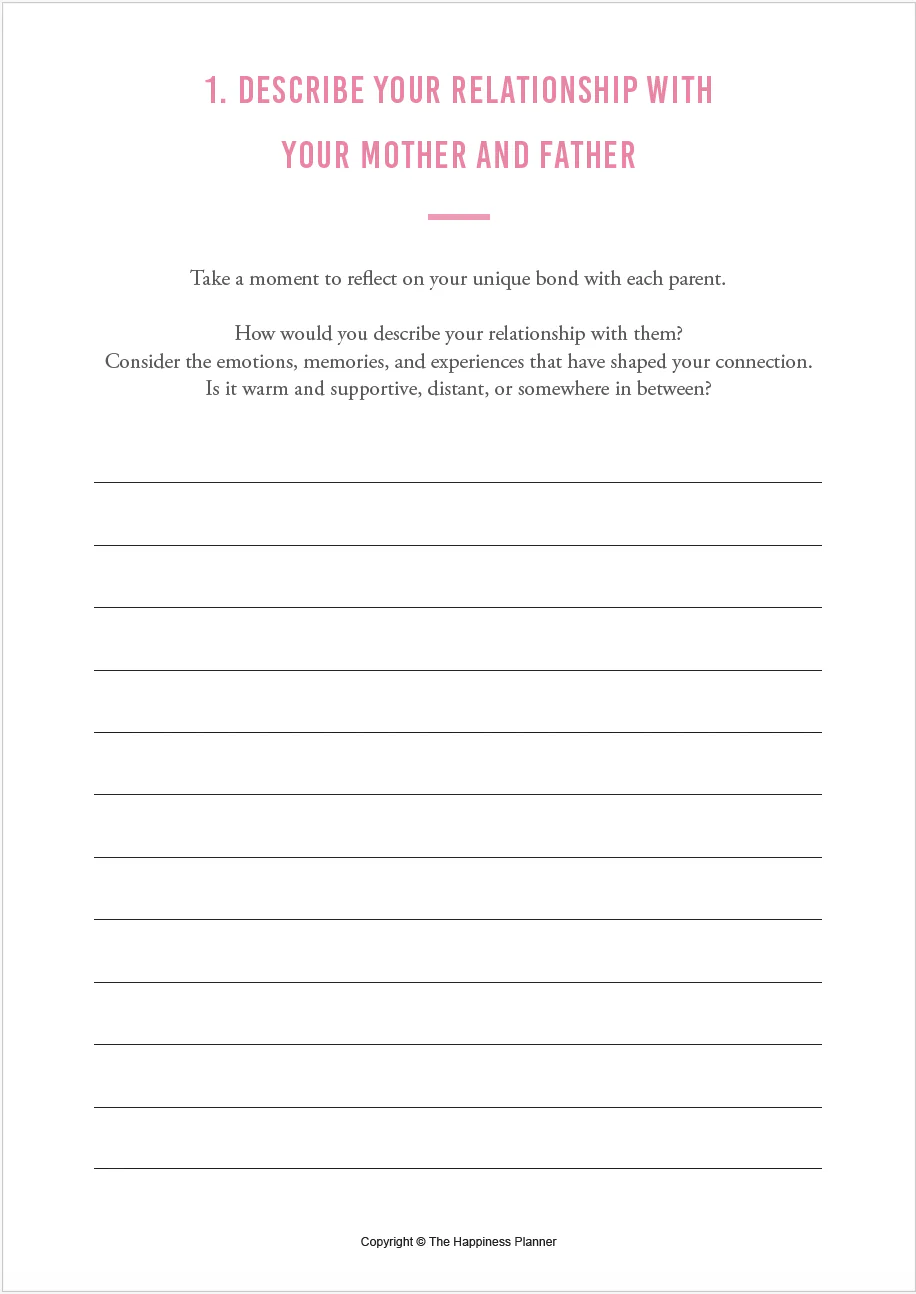 1. DESCRIBE YOUR RELATIONSHIP WITH YOUR MOTHER AND FATHER

Take a moment to reflect on your unique bond with each parent.

How would you describe your relationship with them?
Consider the emotions, memories, and experiences that have shaped your connection.
Is it warm and supportive, distant, or somewhere in between?

Copyright © The Happiness Planner